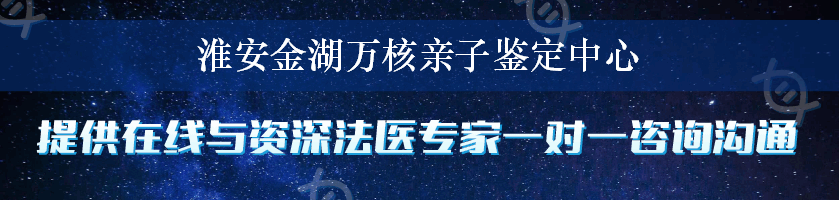 淮安金湖万核亲子鉴定中心

提供在线与资深法医专家一对一咨询沟通